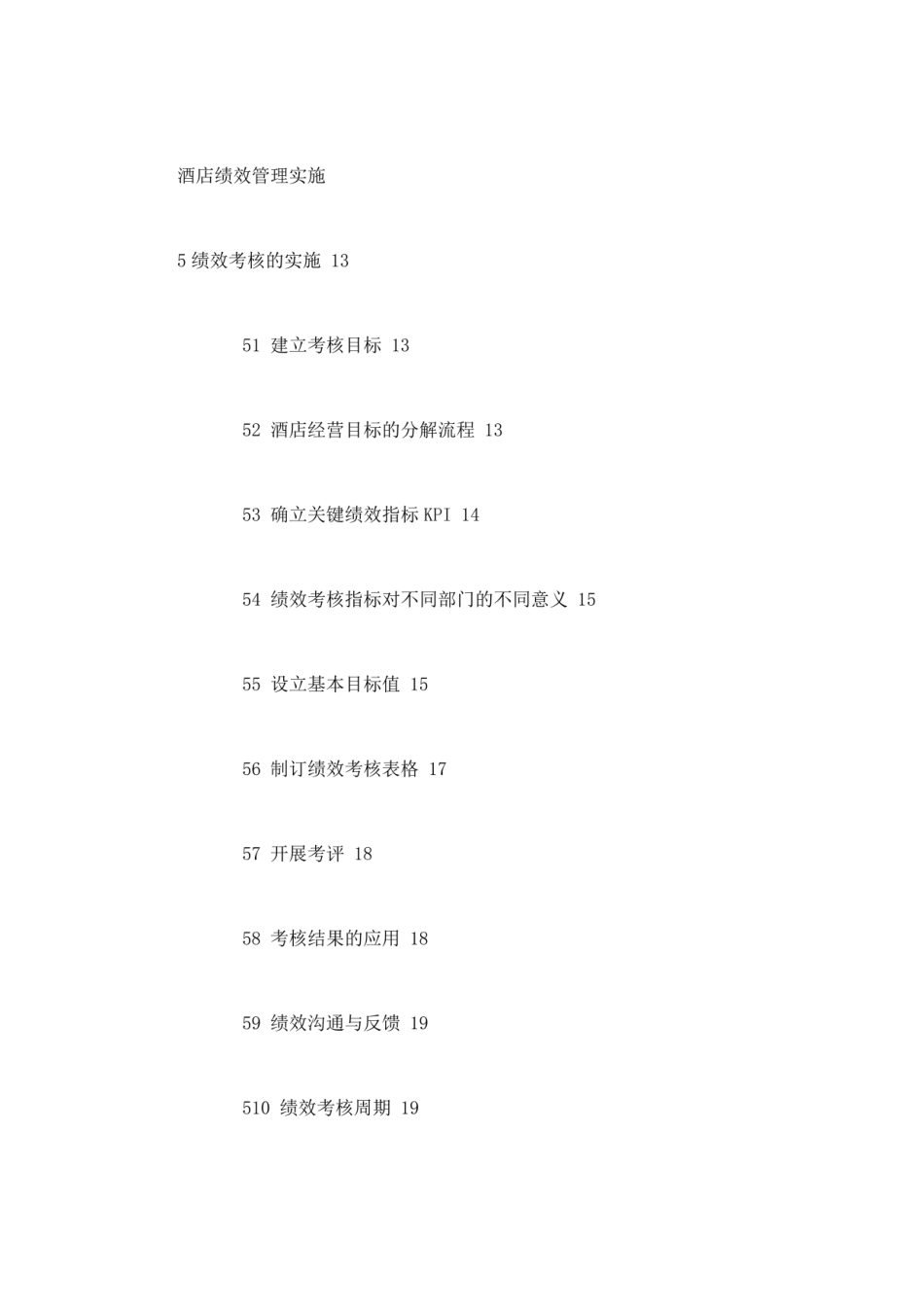 酒店绩效管理实施

5 绩效考核的实施 13

51 建立考核目标 13

52 酒店经营目标的分解流程 13

53 确立关键绩效指标 KPI 14

54 绩效考核指标对不同部门的不同意义 15

55 设立基本目标值 15

56 制订绩效考核表格 17

57 开展考评 18

58 考核结果的应用 18

59 绩效沟通与反馈 19

510 绩效考核周期 19